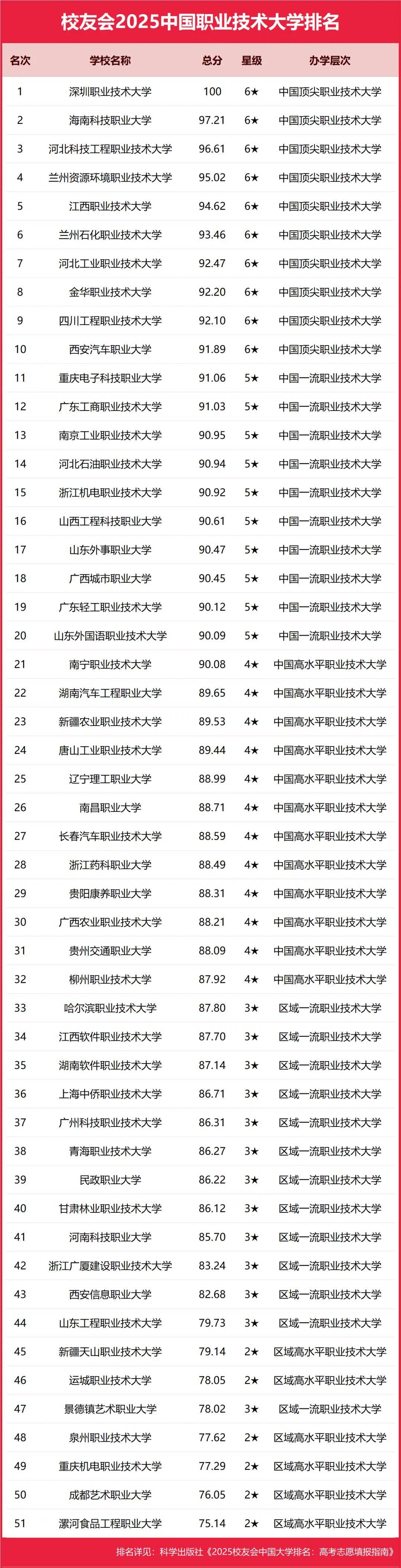 校友会2025中国职业技术大学排名

| 名次 | 学校名称 | 总分 | 星级 | 办学层次 |
|---|---|---|---|---|
| 1 | 深圳职业技术大学 | 100 | 6★ | 中国顶尖职业技术大学 |
| 2 | 海南科技职业大学 | 97.21 | 6★ | 中国顶尖职业技术大学 |
| 3 | 河北科技工程职业技术大学 | 96.61 | 6★ | 中国顶尖职业技术大学 |
| 4 | 兰州资源环境职业技术大学 | 95.02 | 6★ | 中国顶尖职业技术大学 |
| 5 | 江西职业技术大学 | 94.62 | 6★ | 中国顶尖职业技术大学 |
| 6 | 兰州石化职业技术大学 | 93.46 | 6★ | 中国顶尖职业技术大学 |
| 7 | 河北工业职业技术大学 | 92.47 | 6★ | 中国顶尖职业技术大学 |
| 8 | 金华职业技术大学 | 92.20 | 6★ | 中国顶尖职业技术大学 |
| 9 | 四川工程职业技术大学 | 92.10 | 6★ | 中国顶尖职业技术大学 |
| 10 | 西安汽车职业大学 | 91.89 | 6★ | 中国顶尖职业技术大学 |
| 11 | 重庆电子科技职业大学 | 91.06 | 5★ | 中国一流职业技术大学 |
| 12 | 广东工商职业技术大学 | 91.03 | 5★ | 中国一流职业技术大学 |
| 13 | 南京工业职业技术大学 | 90.95 | 5★ | 中国一流职业技术大学 |
| 14 | 河北石油职业技术大学 | 90.94 | 5★ | 中国一流职业技术大学 |
| 15 | 浙江机电职业技术大学 | 90.92 | 5★ | 中国一流职业技术大学 |
| 16 | 山西工程科技职业大学 | 90.61 | 5★ | 中国一流职业技术大学 |
| 17 | 山东外事职业大学 | 90.47 | 5★ | 中国一流职业技术大学 |
| 18 | 广西城市职业大学 | 90.45 | 5★ | 中国一流职业技术大学 |
| 19 | 广东轻工职业技术大学 | 90.12 | 5★ | 中国一流职业技术大学 |
| 20 | 山东外国语职业技术大学 | 90.09 | 5★ | 中国一流职业技术大学 |
| 21 | 南宁职业技术大学 | 90.08 | 4★ | 中国高水平职业技术大学 |
| 22 | 湖南汽车工程职业大学 | 89.65 | 4★ | 中国高水平职业技术大学 |
| 23 | 新疆农业职业技术大学 | 89.53 | 4★ | 中国高水平职业技术大学 |
| 24 | 唐山工业职业技术大学 | 89.44 | 4★ | 中国高水平职业技术大学 |
| 25 | 辽宁理工职业大学 | 88.99 | 4★ | 中国高水平职业技术大学 |
| 26 | 南昌职业大学 | 88.71 | 4★ | 中国高水平职业技术大学 |
| 27 | 长春汽车职业技术大学 | 88.59 | 4★ | 中国高水平职业技术大学 |
| 28 | 浙江药科职业大学 | 88.49 | 4★ | 中国高水平职业技术大学 |
| 29 | 贵阳康养职业大学 | 88.31 | 4★ | 中国高水平职业技术大学 |
| 30 | 广西农业职业技术大学 | 88.21 | 4★ | 中国高水平职业技术大学 |
| 31 | 贵州交通职业大学 | 88.09 | 4★ | 中国高水平职业技术大学 |
| 32 | 柳州职业技术大学 | 87.92 | 4★ | 中国高水平职业技术大学 |
| 33 | 哈尔滨职业技术大学 | 87.80 | 3★ | 区域一流职业技术大学 |
| 34 | 江西软件职业技术大学 | 87.70 | 3★ | 区域一流职业技术大学 |
| 35 | 湖南软件职业技术大学 | 87.14 | 3★ | 区域一流职业技术大学 |
| 36 | 上海中侨职业技术大学 | 86.71 | 3★ | 区域一流职业技术大学 |
| 37 | 广州科技职业技术大学 | 86.31 | 3★ | 区域一流职业技术大学 |
| 38 | 青海职业技术大学 | 86.27 | 3★ | 区域一流职业技术大学 |
| 39 | 民政职业大学 | 86.22 | 3★ | 区域一流职业技术大学 |
| 40 | 甘肃林业职业技术大学 | 86.12 | 3★ | 区域一流职业技术大学 |
| 41 | 河南科技职业大学 | 85.70 | 3★ | 区域一流职业技术大学 |
| 42 | 浙江广厦建设职业技术大学 | 83.24 | 3★ | 区域一流职业技术大学 |
| 43 | 西安信息职业大学 | 82.68 | 3★ | 区域一流职业技术大学 |
| 44 | 山东工程职业技术大学 | 79.73 | 3★ | 区域一流职业技术大学 |
| 45 | 新疆天山职业技术大学 | 79.14 | 2★ | 区域高水平职业技术大学 |
| 46 | 运城职业技术大学 | 78.05 | 2★ | 区域高水平职业技术大学 |
| 47 | 景德镇艺术职业大学 | 78.02 | 3★ | 区域一流职业技术大学 |
| 48 | 泉州职业技术大学 | 77.62 | 2★ | 区域高水平职业技术大学 |
| 49 | 重庆机电职业技术大学 | 77.29 | 2★ | 区域高水平职业技术大学 |
| 50 | 成都艺术职业大学 | 76.05 | 2★ | 区域高水平职业技术大学 |
| 51 | 漯河食品工程职业大学 | 75.14 | 2★ | 区域高水平职业技术大学 |

排名详见：科学出版社《2025校友会中国大学排名：高考志愿填报指南》